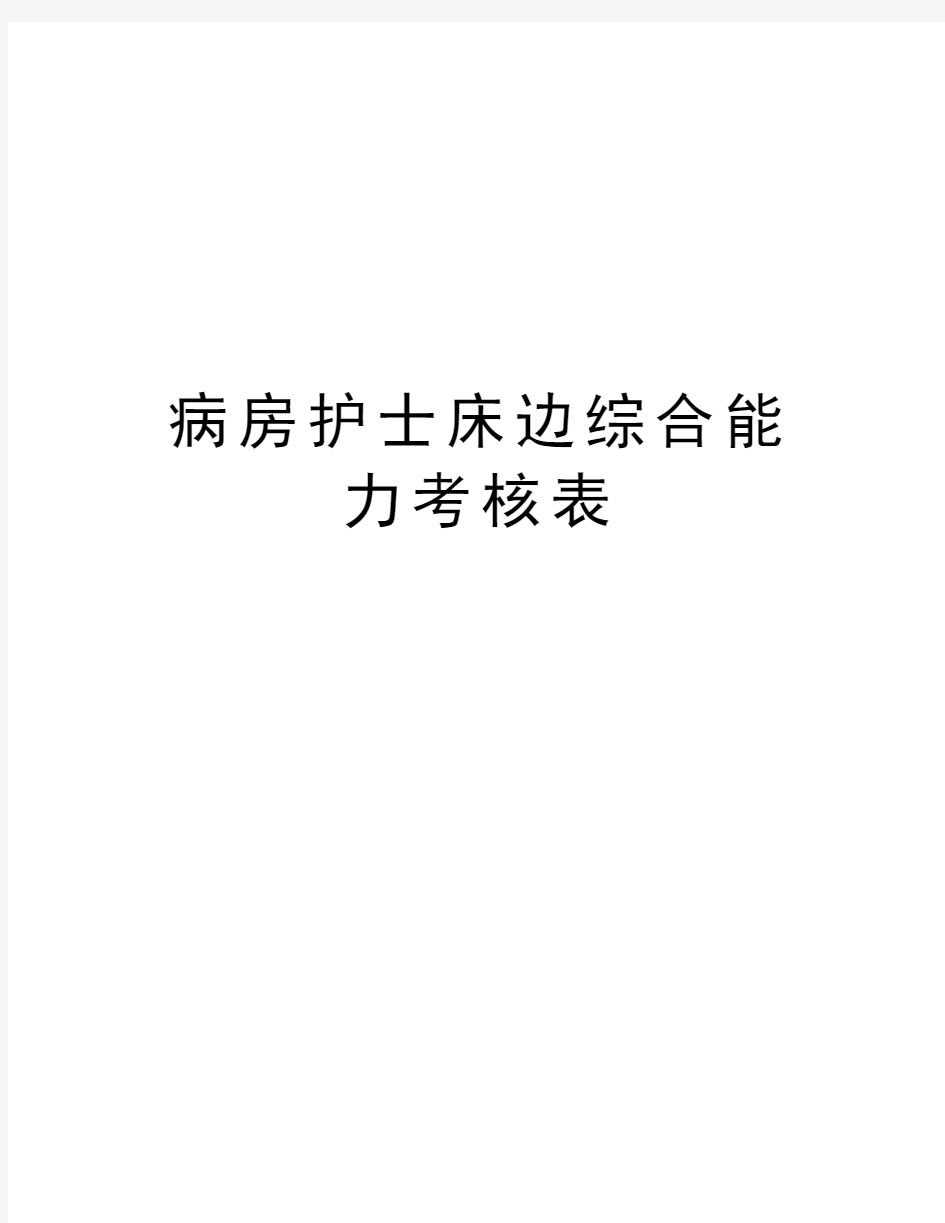 病房护士床边综合能力考核表